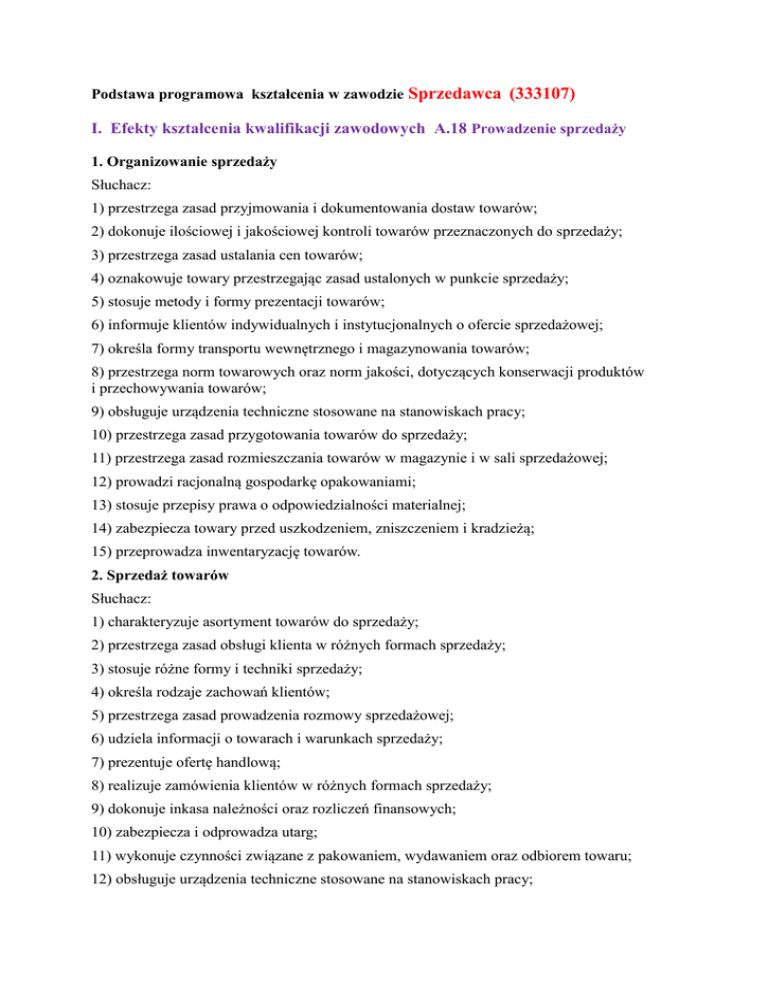 Podstawa programowa kształcenia w zawodzie Sprzedawca (333107)

I. Efekty kształcenia kwalifikacji zawodowych A.18 Prowadzenie sprzedaży

1. Organizowanie sprzedaży
Słuchacz:
1) przestrzega zasad przyjmowania i dokumentowania dostaw towarów;
2) dokonuje ilościowej i jakościowej kontroli towarów przeznaczonych do sprzedaży;
3) przestrzega zasad ustalania cen towarów;
4) oznakowuje towary przestrzegając zasad ustalonych w punkcie sprzedaży;
5) stosuje metody i formy prezentacji towarów;
6) informuje klientów indywidualnych i instytucjonalnych o ofercie sprzedażowej;
7) określa formy transportu wewnętrznego i magazynowania towarów;
8) przestrzega norm towarowych oraz norm jakości, dotyczących konserwacji produktów i przechowywania towarów;
9) obsługuje urządzenia techniczne stosowane na stanowiskach pracy;
10) przestrzega zasad przygotowania towarów do sprzedaży;
11) przestrzega zasad rozmieszczania towarów w magazynie i w sali sprzedażowej;
12) prowadzi racjonalną gospodarkę opakowaniami;
13) stosuje przepisy prawa o odpowiedzialności materialnej;
14) zabezpiecza towary przed uszkodzeniem, zniszczeniem i kradzieżą;
15) przeprowadza inwentaryzację towarów.
2. Sprzedaż towarów
Słuchacz:
1) charakteryzuje asortyment towarów do sprzedaży;
2) przestrzega zasad obsługi klienta w różnych formach sprzedaży;
3) stosuje różne formy i techniki sprzedaży;
4) określa rodzaje zachowań klientów;
5) przestrzega zasad prowadzenia rozmowy sprzedażowej;
6) udziela informacji o towarach i warunkach sprzedaży;
7) prezentuje ofertę handlową;
8) realizuje zamówienia klientów w różnych formach sprzedaży;
9) dokonuje inkasa należności oraz rozliczeń finansowych;
10) zabezpiecza i odprowadza utarg;
11) wykonuje czynności związane z pakowaniem, wydawaniem oraz odbiorem towaru;
12) obsługuje urządzenia techniczne stosowane na stanowiskach pracy;